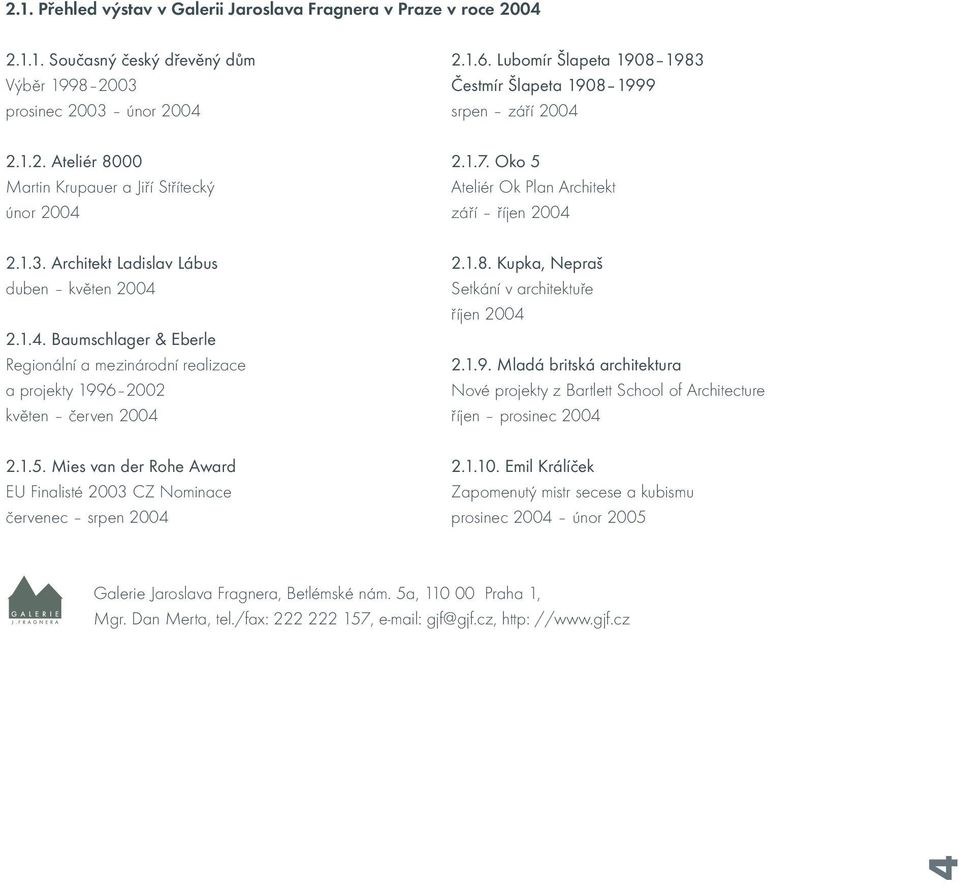 2.1. Přehled výstav v Galerii Jaroslava Fragnera v Praze v roce 2004

2.1.1. Současný český dřevěný dům
Výběr 1998–2003
prosinec 2003 – únor 2004

2.1.2. Ateliér 8000
Martin Krupauer a Jiří Střítecký
únor 2004

2.1.3. Architekt Ladislav Lábus
duben – květen 2004

2.1.4. Baumschlager & Eberle
Regionální a mezinárodní realizace a projekty 1996–2002
květen – červen 2004

2.1.5. Mies van der Rohe Award
EU Finalisté 2003 CZ Nominace
červenec – srpen 2004

2.1.6. Lubomír Šlapeta 1908–1983
Čestmír Šlapeta 1908–1999
srpen – září 2004

2.1.7. Oko 5
Ateliér Ok Plan Architekt
září – říjen 2004

2.1.8. Kupka, Nepraš
Setkání v architektuře
říjen 2004

2.1.9. Mladá britská architektura
Nové projekty z Bartlett School of Architecture
říjen – prosinec 2004

2.1.10. Emil Králíček
Zapomenutý mistr secese a kubismu
prosinec 2004 – únor 2005

GALERIE J. FRAGNERA

Galerie Jaroslava Fragnera, Betlémské nám. 5a, 110 00 Praha 1,
Mgr. Dan Merta, tel./fax: 222 222 157, e-mail: gjf@gjf.cz, http: //www.gjf.cz

4